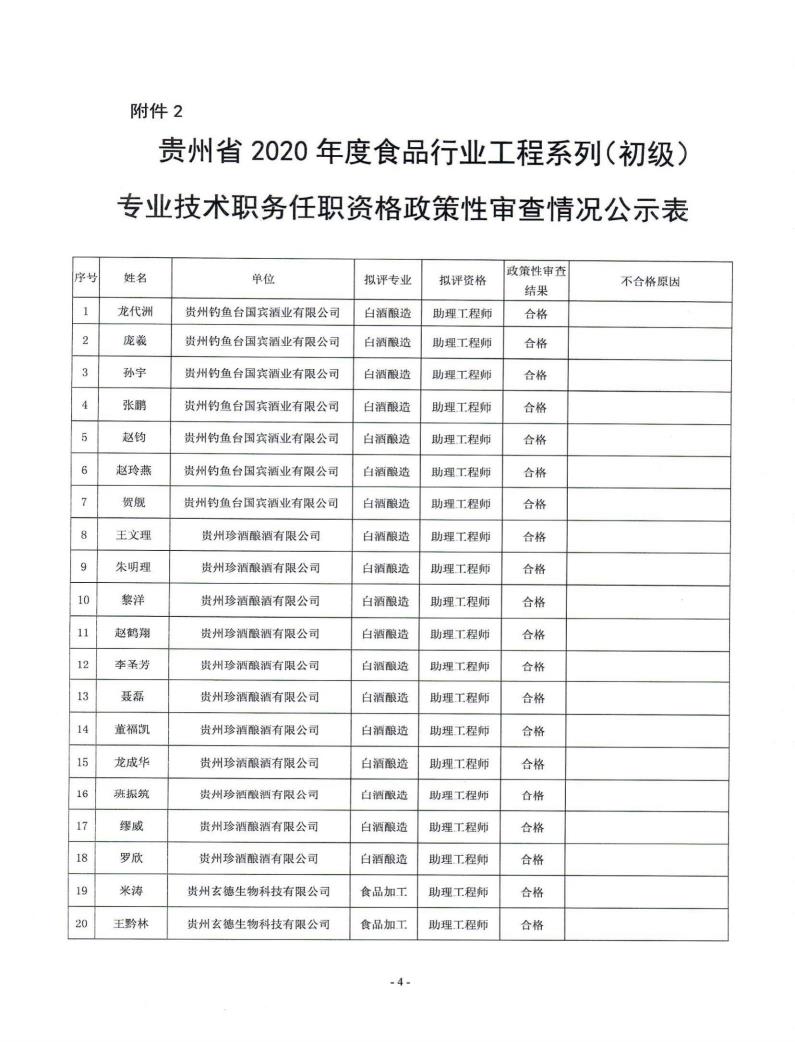 附件 2

贵州省 2020 年度食品行业工程系列（初级）

专业技术职务任职资格政策性审查情况公示表

| 序号 | 姓名 | 单位 | 拟评专业 | 拟评资格 | 政策性审查结果 | 不合格原因 |
|---|---|---|---|---|---|---|
| 1 | 龙代洲 | 贵州钓鱼台国宾酒业有限公司 | 白酒酿造 | 助理工程师 | 合格 | |
| 2 | 庞羲 | 贵州钓鱼台国宾酒业有限公司 | 白酒酿造 | 助理工程师 | 合格 | |
| 3 | 孙宇 | 贵州钓鱼台国宾酒业有限公司 | 白酒酿造 | 助理工程师 | 合格 | |
| 4 | 张鹏 | 贵州钓鱼台国宾酒业有限公司 | 白酒酿造 | 助理工程师 | 合格 | |
| 5 | 赵钧 | 贵州钓鱼台国宾酒业有限公司 | 白酒酿造 | 助理工程师 | 合格 | |
| 6 | 赵玲燕 | 贵州钓鱼台国宾酒业有限公司 | 白酒酿造 | 助理工程师 | 合格 | |
| 7 | 贺舰 | 贵州钓鱼台国宾酒业有限公司 | 白酒酿造 | 助理工程师 | 合格 | |
| 8 | 王文理 | 贵州珍酒酿酒有限公司 | 白酒酿造 | 助理工程师 | 合格 | |
| 9 | 朱明理 | 贵州珍酒酿酒有限公司 | 白酒酿造 | 助理工程师 | 合格 | |
| 10 | 黎洋 | 贵州珍酒酿酒有限公司 | 白酒酿造 | 助理工程师 | 合格 | |
| 11 | 赵鹤翔 | 贵州珍酒酿酒有限公司 | 白酒酿造 | 助理工程师 | 合格 | |
| 12 | 李圣芳 | 贵州珍酒酿酒有限公司 | 白酒酿造 | 助理工程师 | 合格 | |
| 13 | 聂磊 | 贵州珍酒酿酒有限公司 | 白酒酿造 | 助理工程师 | 合格 | |
| 14 | 董福凯 | 贵州珍酒酿酒有限公司 | 白酒酿造 | 助理工程师 | 合格 | |
| 15 | 龙成华 | 贵州珍酒酿酒有限公司 | 白酒酿造 | 助理工程师 | 合格 | |
| 16 | 班振筑 | 贵州珍酒酿酒有限公司 | 白酒酿造 | 助理工程师 | 合格 | |
| 17 | 缪威 | 贵州珍酒酿酒有限公司 | 白酒酿造 | 助理工程师 | 合格 | |
| 18 | 罗欣 | 贵州珍酒酿酒有限公司 | 白酒酿造 | 助理工程师 | 合格 | |
| 19 | 米涛 | 贵州玄德生物科技有限公司 | 食品加工 | 助理工程师 | 合格 | |
| 20 | 王黔林 | 贵州玄德生物科技有限公司 | 食品加工 | 助理工程师 | 合格 | |

- 4 -